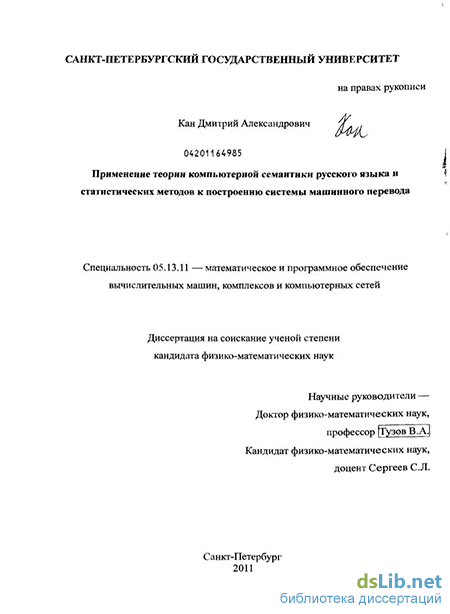 САНКТ-ПЕТЕРБУРГСКИЙ ГОСУДАРСТВЕННЫЙ УНИВЕРСИТЕТ

на правах рукописи

Кан Дмитрий Александрович Кан

04201164985

Применение теории компьютерной семантики русского языка и статистических методов к построению системы машинного перевода

Специальность 05.13.11 — математическое и программное обеспечение вычислительных машин, комплексов и компьютерных сетей

Диссертация на соискание ученой степени кандидата физико-математических наук

Научные руководители —
Доктор физико-математических наук,
профессор Тузов В.А.
Кандидат физико-математических наук,
доцент Сергеев С.Л.

Санкт-Петербург
2011

dsLib.net
библиотека диссертаций